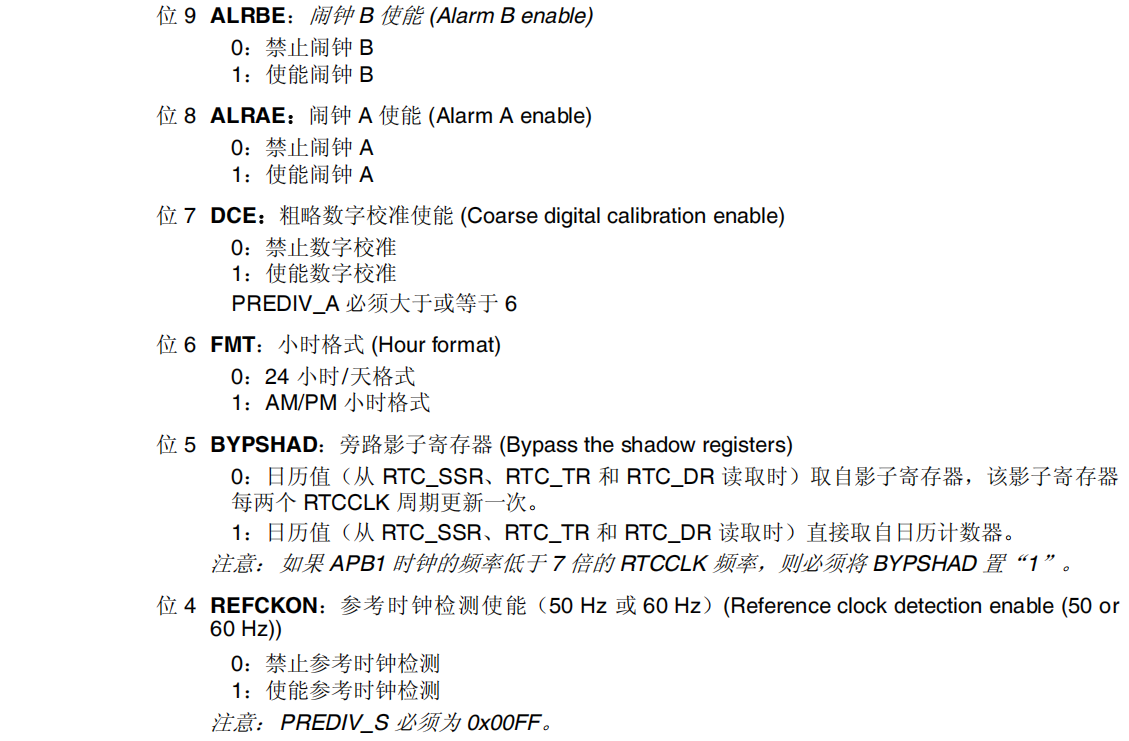 位 9 **ALRBE**：闹钟 B 使能 (Alarm B enable)

0：禁止闹钟 B
1：使能闹钟 B

位 8 **ALRAE**：闹钟 A 使能 (Alarm A enable)

0：禁止闹钟 A
1：使能闹钟 A

位 7 **DCE**：粗略数字校准使能 (Coarse digital calibration enable)

0：禁止数字校准
1：使能数字校准
PREDIV_A 必须大于或等于 6

位 6 **FMT**：小时格式 (Hour format)

0：24 小时/天格式
1：AM/PM 小时格式

位 5 **BYPSHAD**：旁路影子寄存器 (Bypass the shadow registers)

0：日历值（从 RTC_SSR、RTC_TR 和 RTC_DR 读取时）取自影子寄存器，该影子寄存器每两个 RTCCLK 周期更新一次。

1：日历值（从 RTC_SSR、RTC_TR 和 RTC_DR 读取时）直接取自日历计数器。

注意： 如果 APB1 时钟的频率低于 7 倍的 RTCCLK 频率，则必须将 BYPSHAD 置“1”。

位 4 **REFCKON**：参考时钟检测使能（50 Hz 或 60 Hz）(Reference clock detection enable (50 or 60 Hz))

0：禁止参考时钟检测
1：使能参考时钟检测

注意： PREDIV_S 必须为 0x00FF。